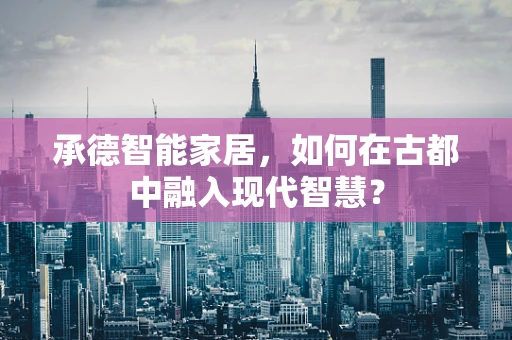 承德智能家居，如何在古都中融入现代智慧？